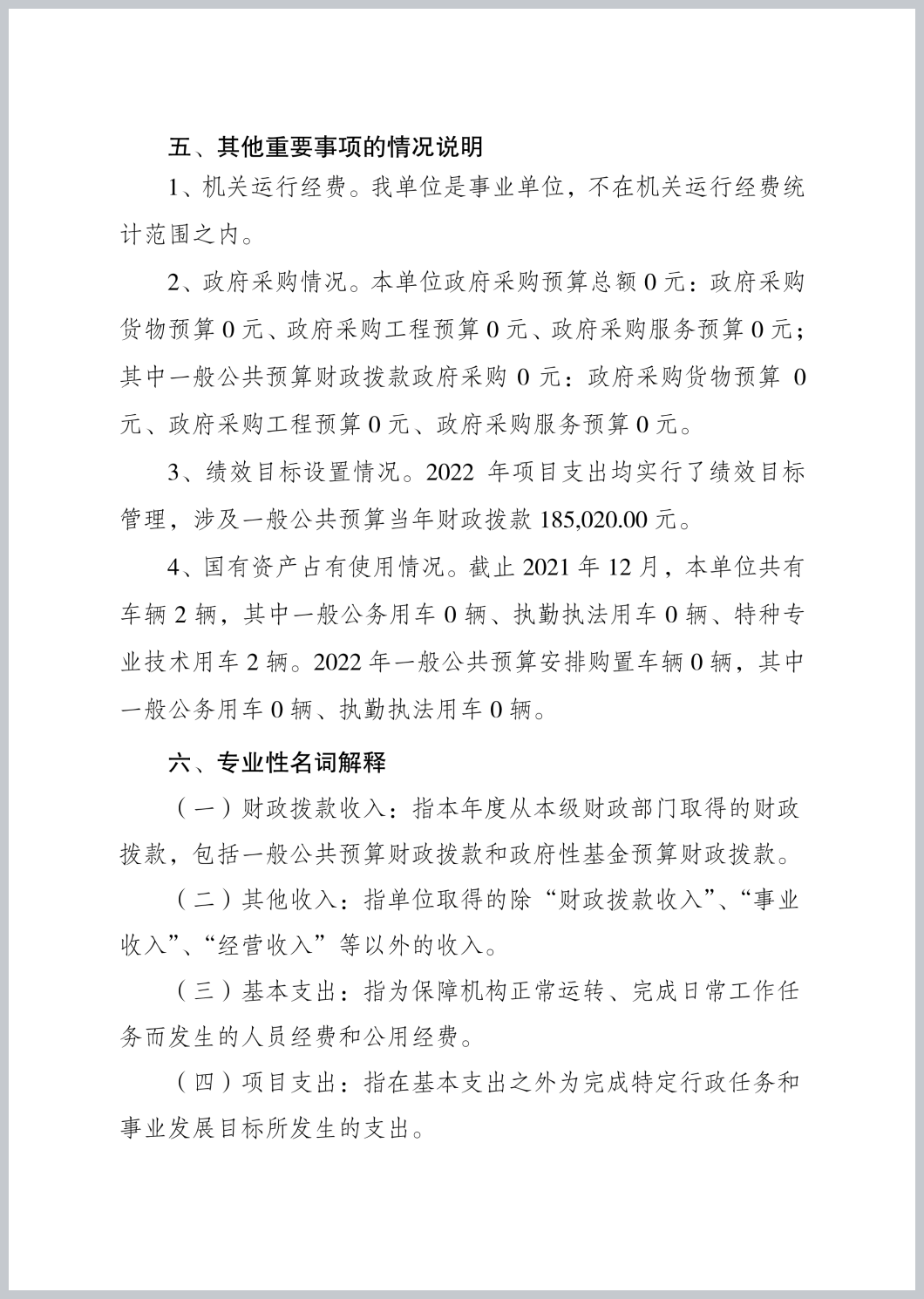 五、其他重要事项的情况说明

1、机关运行经费。我单位是事业单位，不在机关运行经费统计范围之内。

2、政府采购情况。本单位政府采购预算总额 0 元：政府采购货物预算 0 元、政府采购工程预算 0 元、政府采购服务预算 0 元；其中一般公共预算财政拨款政府采购 0 元：政府采购货物预算 0 元、政府采购工程预算 0 元、政府采购服务预算 0 元。

3、绩效目标设置情况。2022 年项目支出均实行了绩效目标管理，涉及一般公共预算当年财政拨款 185,020.00 元。

4、国有资产占有使用情况。截止 2021 年 12 月，本单位共有车辆 2 辆，其中一般公务用车 0 辆、执勤执法用车 0 辆、特种专业技术用车 2 辆。2022 年一般公共预算安排购置车辆 0 辆，其中一般公务用车 0 辆、执勤执法用车 0 辆。

六、专业性名词解释

（一）财政拨款收入：指本年度从本级财政部门取得的财政拨款，包括一般公共预算财政拨款和政府性基金预算财政拨款。

（二）其他收入：指单位取得的除“财政拨款收入”、“事业收入”、“经营收入”等以外的收入。

（三）基本支出：指为保障机构正常运转、完成日常工作任务而发生的人员经费和公用经费。

（四）项目支出：指在基本支出之外为完成特定行政任务和事业发展目标所发生的支出。